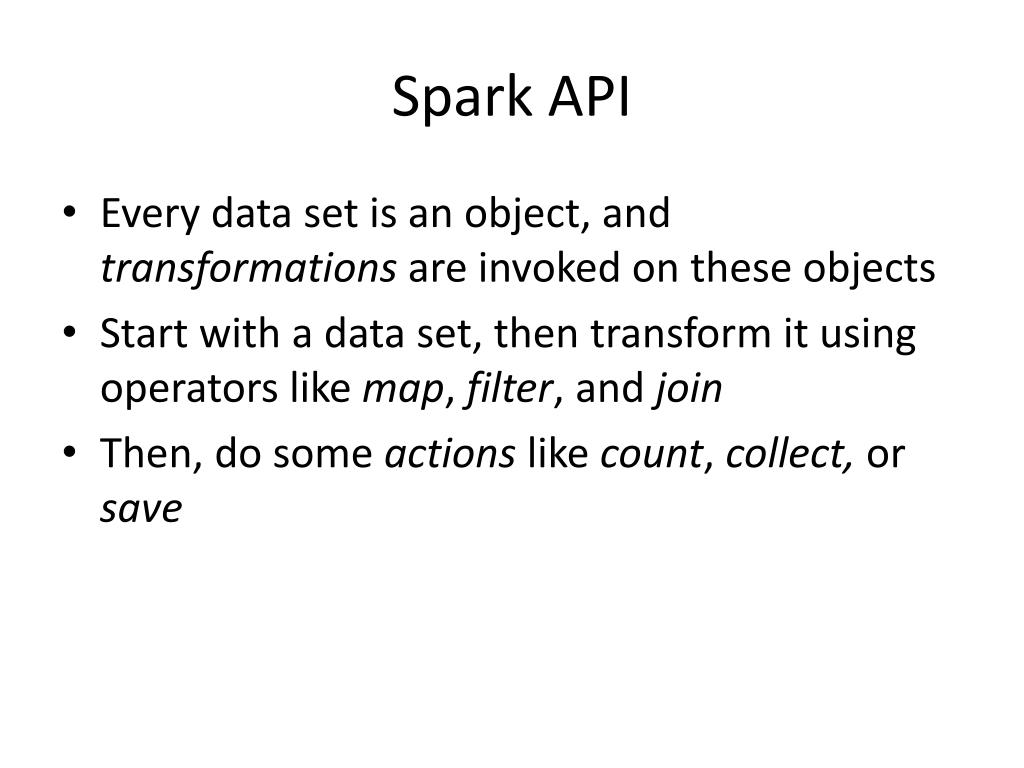 Spark API

• Every data set is an object, and transformations are invoked on these objects
• Start with a data set, then transform it using operators like map, filter, and join
• Then, do some actions like count, collect, or save